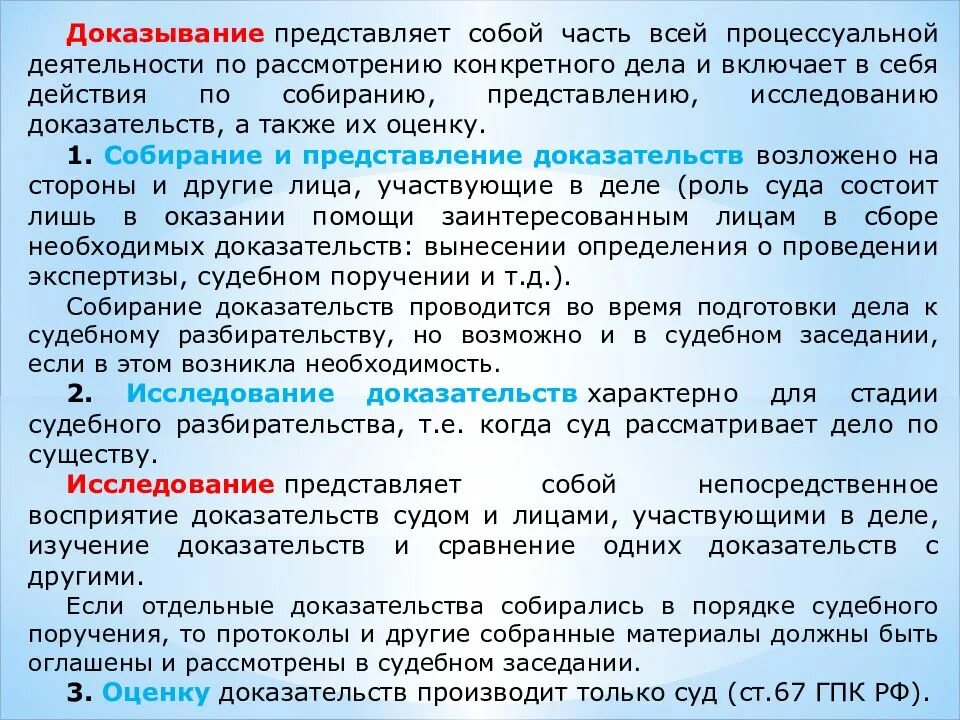 Доказывание представляет собой часть всей процессуальной деятельности по рассмотрению конкретного дела и включает в себя действия по собиранию, представлению, исследованию доказательств, а также их оценку.

1. Собирание и представление доказательств возложено на стороны и другие лица, участвующие в деле (роль суда состоит лишь в оказании помощи заинтересованным лицам в сборе необходимых доказательств: вынесении определения о проведении экспертизы, судебном поручении и т.д.).

Собирание доказательств проводится во время подготовки дела к судебному разбирательству, но возможно и в судебном заседании, если в этом возникла необходимость.

2. Исследование доказательств характерно для стадии судебного разбирательства, т.е. когда суд рассматривает дело по существу.

Исследование представляет собой непосредственное восприятие доказательств судом и лицами, участвующими в деле, изучение доказательств и сравнение одних доказательств с другими.

Если отдельные доказательства собирались в порядке судебного поручения, то протоколы и другие собранные материалы должны быть оглашены и рассмотрены в судебном заседании.

3. Оценку доказательств производит только суд (ст.67 ГПК РФ).